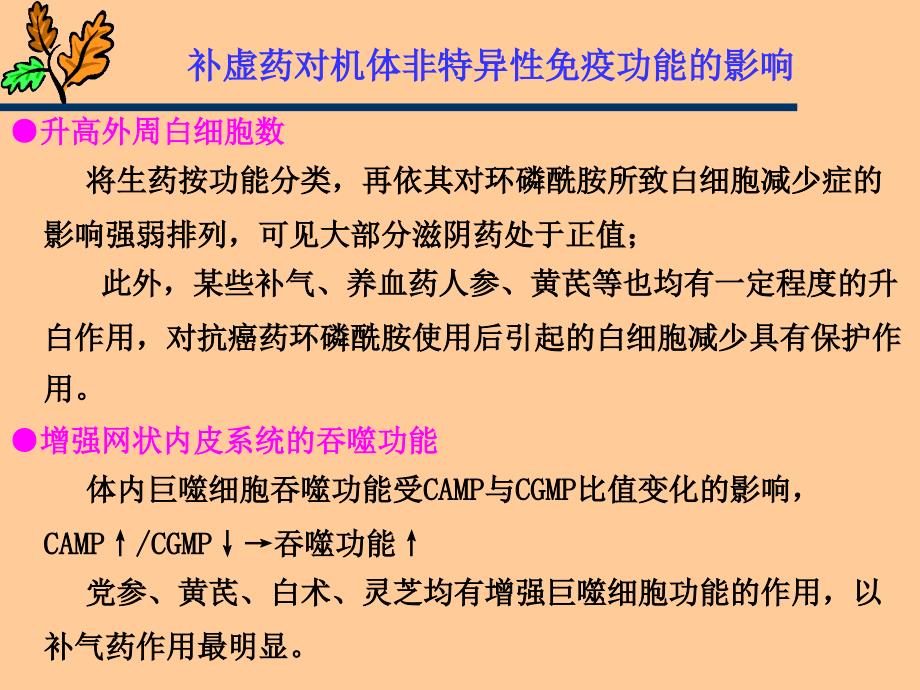 补虚药对机体非特异性免疫功能的影响

●升高外周白细胞数

将生药按功能分类，再依其对环磷酰胺所致白细胞减少症的影响强弱排列，可见大部分滋阴药处于正值；

此外，某些补气、养血药人参、黄芪等也均有一定程度的升白作用，对抗癌药环磷酰胺使用后引起的白细胞减少具有保护作用。

●增强网状内皮系统的吞噬功能

体内巨噬细胞吞噬功能受CAMP与CGMP比值变化的影响，CAMP↑/CGMP↓→吞噬功能↑

党参、黄芪、白术、灵芝均有增强巨噬细胞功能的作用，以补气药作用最明显。